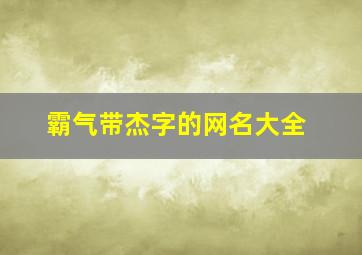 霸气带杰字的网名大全